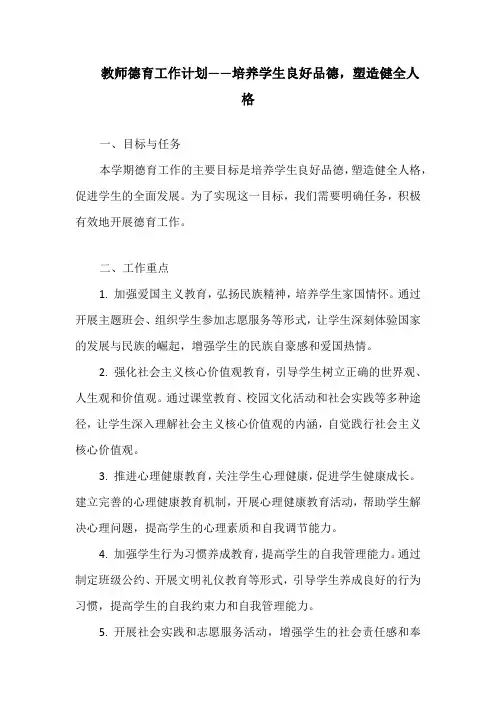 教师德育工作计划——培养学生良好品德，塑造健全人格

一、目标与任务

本学期德育工作的主要目标是培养学生良好品德，塑造健全人格，促进学生的全面发展。为了实现这一目标，我们需要明确任务，积极有效地开展德育工作。

二、工作重点

1. 加强爱国主义教育，弘扬民族精神，培养学生家国情怀。通过开展主题班会、组织学生参加志愿服务等形式，让学生深刻体验国家的发展与民族的崛起，增强学生的民族自豪感和爱国热情。

2. 强化社会主义核心价值观教育，引导学生树立正确的世界观、人生观和价值观。通过课堂教育、校园文化活动和社会实践等多种途径，让学生深入理解社会主义核心价值观的内涵，自觉践行社会主义核心价值观。

3. 推进心理健康教育，关注学生心理健康，促进学生健康成长。建立完善的心理健康教育机制，开展心理健康教育活动，帮助学生解决心理问题，提高学生的心理素质和自我调节能力。

4. 加强学生行为习惯养成教育，提高学生的自我管理能力。通过制定班级公约、开展文明礼仪教育等形式，引导学生养成良好的行为习惯，提高学生的自我约束力和自我管理能力。

5. 开展社会实践和志愿服务活动，增强学生的社会责任感和奉